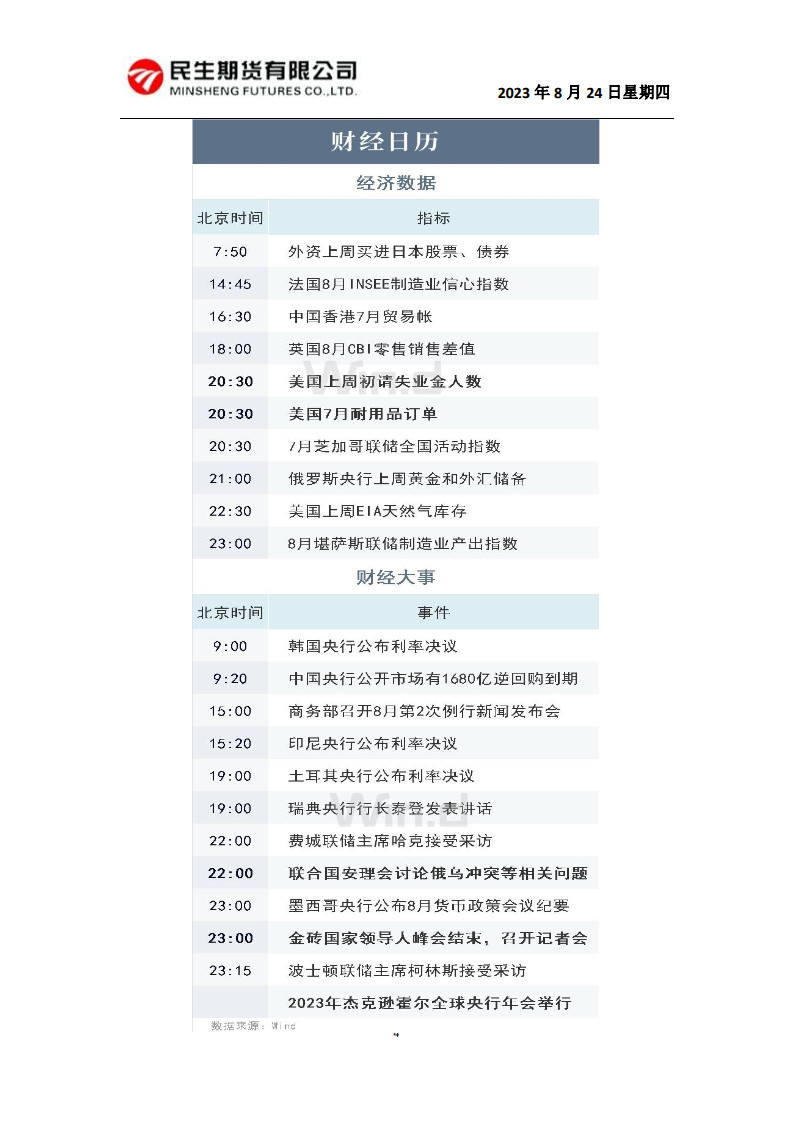 民生期货有限公司
MINSHENG FUTURES CO.,LTD.

2023 年 8 月 24 日星期四

财经日历

经济数据

| 北京时间 | 指标 |
|---|---|
| 7:50 | 外资上周买进日本股票、债券 |
| 14:45 | 法国8月INSEE制造业信心指数 |
| 16:30 | 中国香港7月贸易帐 |
| 18:00 | 英国8月CBI零售销售差值 |
| 20:30 | 美国上周初请失业金人数 |
| 20:30 | 美国7月耐用品订单 |
| 20:30 | 7月芝加哥联储全国活动指数 |
| 21:00 | 俄罗斯央行上周黄金和外汇储备 |
| 22:30 | 美国上周EIA天然气库存 |
| 23:00 | 8月堪萨斯联储制造业产出指数 |

财经大事

| 北京时间 | 事件 |
|---|---|
| 9:00 | 韩国央行公布利率决议 |
| 9:20 | 中国央行公开市场有1680亿逆回购到期 |
| 15:00 | 商务部召开8月第2次例行新闻发布会 |
| 15:20 | 印尼央行公布利率决议 |
| 19:00 | 土耳其央行公布利率决议 |
| 19:00 | 瑞典央行行长泰登发表讲话 |
| 22:00 | 费城联储主席哈克接受采访 |
| 22:00 | 联合国安理会讨论俄乌冲突等相关问题 |
| 23:00 | 墨西哥央行公布8月货币政策会议纪要 |
| 23:00 | 金砖国家领导人峰会结束，召开记者会 |
| 23:15 | 波士顿联储主席柯林斯接受采访 |
| | 2023年杰克逊霍尔全球央行年会举行 |

数据来源：Wind